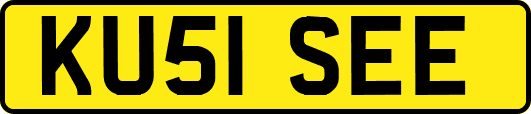 KU51 SEE